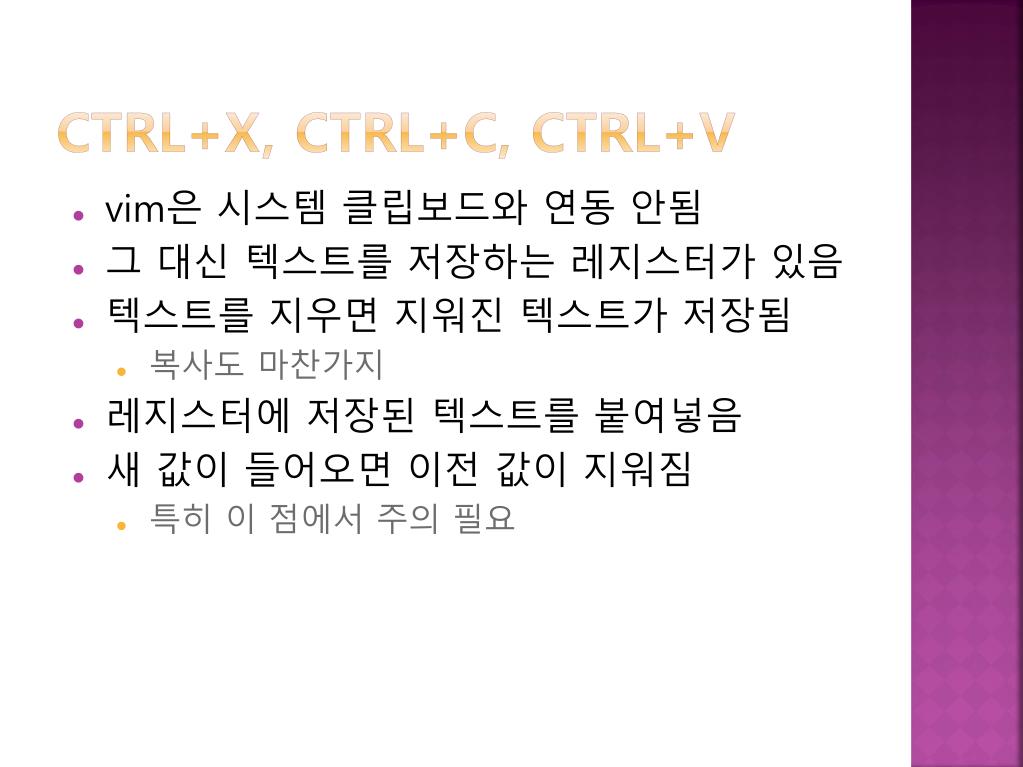 CTRL+X, CTRL+C, CTRL+V

• vim은 시스템 클립보드와 연동 안됨
• 그 대신 텍스트를 저장하는 레지스터가 있음
• 텍스트를 지우면 지워진 텍스트가 저장됨
• 복사도 마찬가지
• 레지스터에 저장된 텍스트를 붙여넣음
• 새 값이 들어오면 이전 값이 지워짐
• 특히 이 점에서 주의 필요